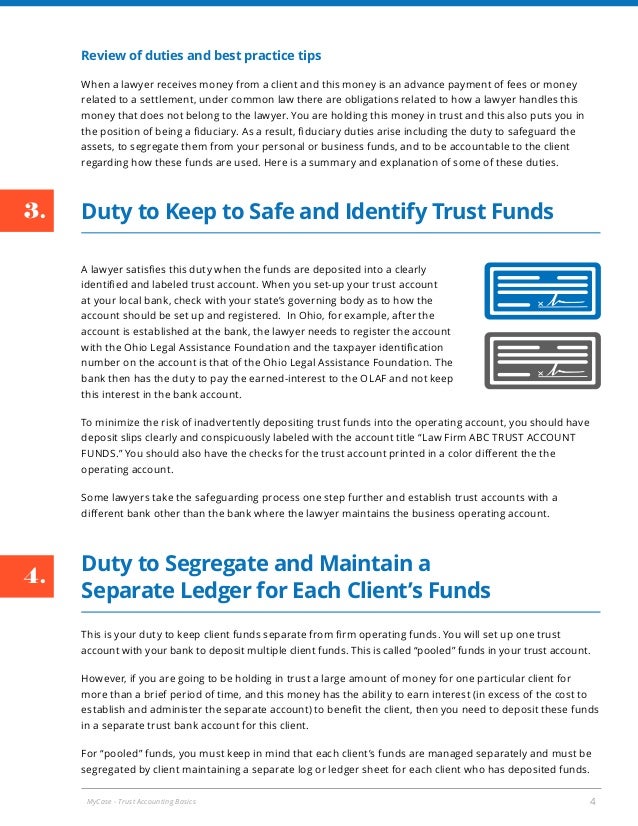 Review of duties and best practice tips

When a lawyer receives money from a client and this money is an advance payment of fees or money related to a settlement, under common law there are obligations related to how a lawyer handles this money that does not belong to the lawyer. You are holding this money in trust and this also puts you in the position of being a fiduciary. As a result, fiduciary duties arise including the duty to safeguard the assets, to segregate them from your personal or business funds, and to be accountable to the client regarding how these funds are used. Here is a summary and explanation of some of these duties.

3.

Duty to Keep to Safe and Identify Trust Funds

A lawyer satisfies this duty when the funds are deposited into a clearly identified and labeled trust account. When you set-up your trust account at your local bank, check with your state's governing body as to how the account should be set up and registered. In Ohio, for example, after the account is established at the bank, the lawyer needs to register the account with the Ohio Legal Assistance Foundation and the taxpayer identification number on the account is that of the Ohio Legal Assistance Foundation. The bank then has the duty to pay the earned-interest to the OLAF and not keep this interest in the bank account.

To minimize the risk of inadvertently depositing trust funds into the operating account, you should have deposit slips clearly and conspicuously labeled with the account title "Law Firm ABC TRUST ACCOUNT FUNDS." You should also have the checks for the trust account printed in a color different the the operating account.

Some lawyers take the safeguarding process one step further and establish trust accounts with a different bank other than the bank where the lawyer maintains the business operating account.

4.

Duty to Segregate and Maintain a Separate Ledger for Each Client's Funds

This is your duty to keep client funds separate from firm operating funds. You will set up one trust account with your bank to deposit multiple client funds. This is called "pooled" funds in your trust account.

However, if you are going to be holding in trust a large amount of money for one particular client for more than a brief period of time, and this money has the ability to earn interest (in excess of the cost to establish and administer the separate account) to benefit the client, then you need to deposit these funds in a separate trust bank account for this client.

For "pooled" funds, you must keep in mind that each client's funds are managed separately and must be segregated by client maintaining a separate log or ledger sheet for each client who has deposited funds.

MyCase - Trust Accounting Basics 4